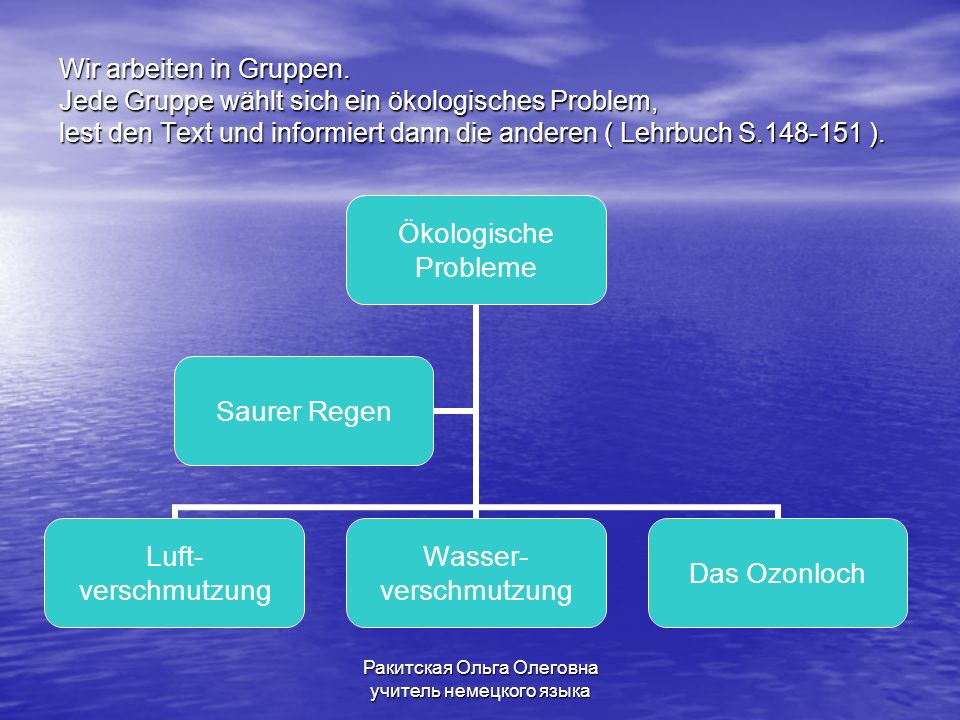 Wir arbeiten in Gruppen.
Jede Gruppe wählt sich ein ökologisches Problem,
lest den Text und informiert dann die anderen ( Lehrbuch S.148-151 ).

Ökologische Probleme

Saurer Regen

Luft-verschmutzung

Wasser-verschmutzung

Das Ozonloch

Ракитская Ольга Олеговна
учитель немецкого языка